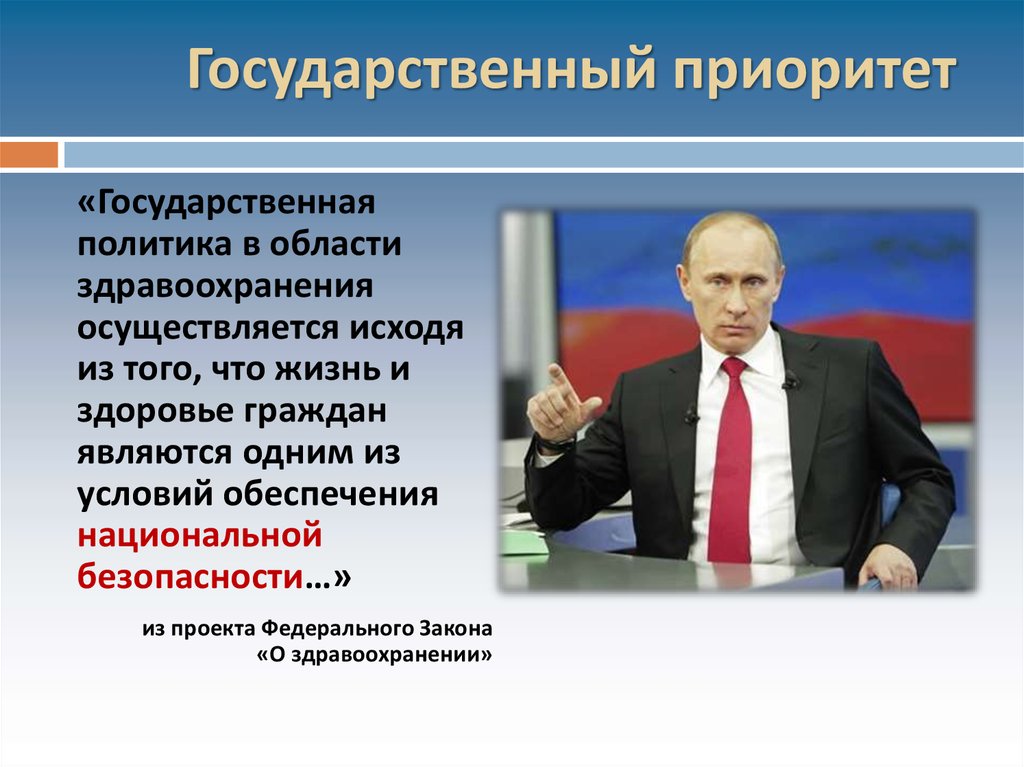 Государственный приоритет

«Государственная политика в области здравоохранения осуществляется исходя из того, что жизнь и здоровье граждан являются одним из условий обеспечения национальной безопасности…»

из проекта Федерального Закона «О здравоохранении»